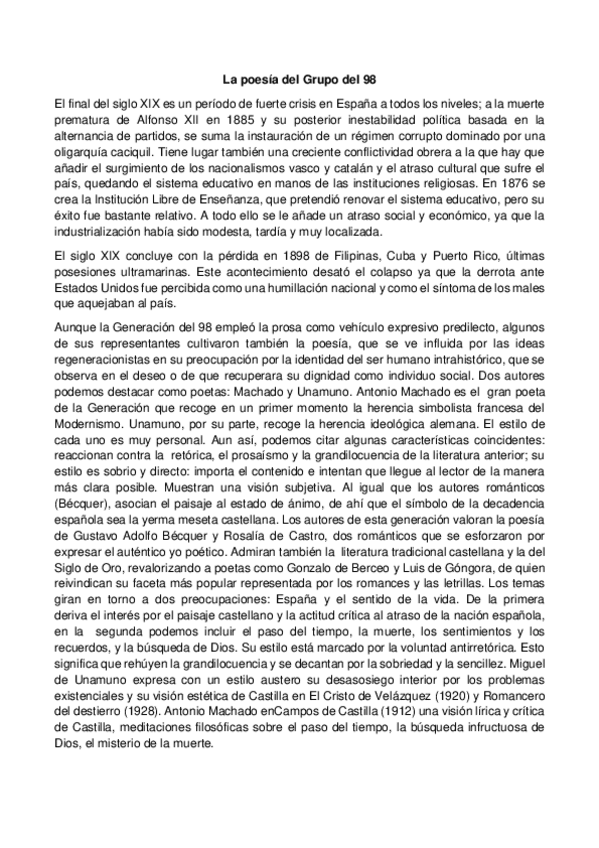 La poesía del Grupo del 98

El final del siglo XIX es un período de fuerte crisis en España a todos los niveles; a la muerte prematura de Alfonso XII en 1885 y su posterior inestabilidad política basada en la alternancia de partidos, se suma la instauración de un régimen corrupto dominado por una oligarquía caciquil. Tiene lugar también una creciente conflictividad obrera a la que hay que añadir el surgimiento de los nacionalismos vasco y catalán y el atraso cultural que sufre el país, quedando el sistema educativo en manos de las instituciones religiosas. En 1876 se crea la Institución Libre de Enseñanza, que pretendió renovar el sistema educativo, pero su éxito fue bastante relativo. A todo ello se le añade un atraso social y económico, ya que la industrialización había sido modesta, tardía y muy localizada.

El siglo XIX concluye con la pérdida en 1898 de Filipinas, Cuba y Puerto Rico, últimas posesiones ultramarinas. Este acontecimiento desató el colapso ya que la derrota ante Estados Unidos fue percibida como una humillación nacional y como el síntoma de los males que aquejaban al país.

Aunque la Generación del 98 empleó la prosa como vehículo expresivo predilecto, algunos de sus representantes cultivaron también la poesía, que se ve influida por las ideas regeneracionistas en su preocupación por la identidad del ser humano intrahistórico, que se observa en el deseo o de que recuperara su dignidad como individuo social. Dos autores podemos destacar como poetas: Machado y Unamuno. Antonio Machado es el gran poeta de la Generación que recoge en un primer momento la herencia simbolista francesa del Modernismo. Unamuno, por su parte, recoge la herencia ideológica alemana. El estilo de cada uno es muy personal. Aun así, podemos citar algunas características coincidentes: reaccionan contra la retórica, el prosaísmo y la grandilocuencia de la literatura anterior; su estilo es sobrio y directo: importa el contenido e intentan que llegue al lector de la manera más clara posible. Muestran una visión subjetiva. Al igual que los autores románticos (Bécquer), asocian el paisaje al estado de ánimo, de ahí que el símbolo de la decadencia española sea la yerma meseta castellana. Los autores de esta generación valoran la poesía de Gustavo Adolfo Bécquer y Rosalía de Castro, dos románticos que se esforzaron por expresar el auténtico yo poético. Admiran también la literatura tradicional castellana y la del Siglo de Oro, revalorizando a poetas como Gonzalo de Berceo y Luis de Góngora, de quien reivindican su faceta más popular representada por los romances y las letrillas. Los temas giran en torno a dos preocupaciones: España y el sentido de la vida. De la primera deriva el interés por el paisaje castellano y la actitud crítica al atraso de la nación española, en la segunda podemos incluir el paso del tiempo, la muerte, los sentimientos y los recuerdos, y la búsqueda de Dios. Su estilo está marcado por la voluntad antirretórica. Esto significa que rehúyen la grandilocuencia y se decantan por la sobriedad y la sencillez. Miguel de Unamuno expresa con un estilo austero su desasosiego interior por los problemas existenciales y su visión estética de Castilla en El Cristo de Velázquez (1920) y Romancero del destierro (1928). Antonio Machado enCampos de Castilla (1912) una visión lírica y crítica de Castilla, meditaciones filosóficas sobre el paso del tiempo, la búsqueda infructuosa de Dios, el misterio de la muerte.